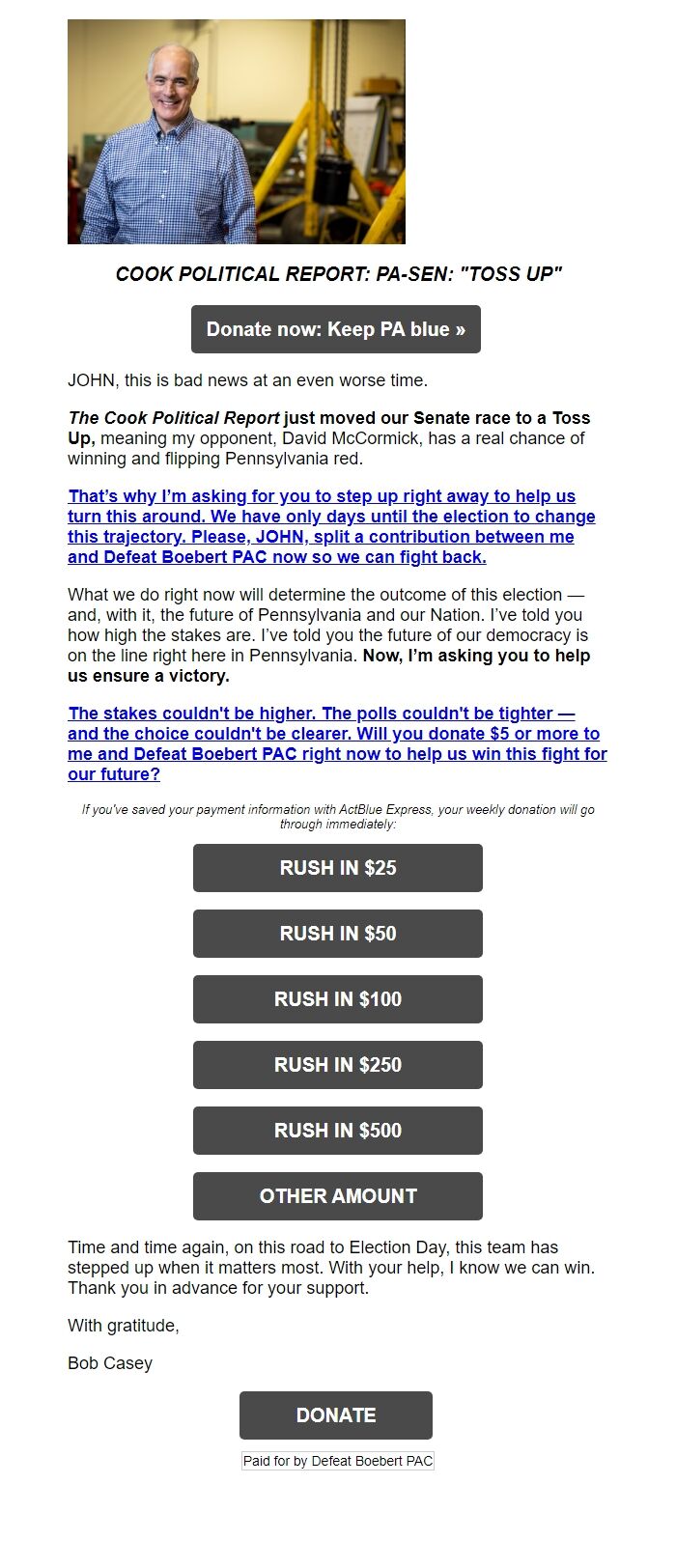 COOK POLITICAL REPORT: PA-SEN: "TOSS UP"

Donate now: Keep PA blue »

JOHN, this is bad news at an even worse time.

The Cook Political Report just moved our Senate race to a Toss Up, meaning my opponent, David McCormick, has a real chance of winning and flipping Pennsylvania red.

That's why I'm asking for you to step up right away to help us turn this around. We have only days until the election to change this trajectory. Please, JOHN, split a contribution between me and Defeat Boebert PAC now so we can fight back.

What we do right now will determine the outcome of this election — and, with it, the future of Pennsylvania and our Nation. I've told you how high the stakes are. I've told you the future of our democracy is on the line right here in Pennsylvania. Now, I'm asking you to help us ensure a victory.

The stakes couldn't be higher. The polls couldn't be tighter — and the choice couldn't be clearer. Will you donate $5 or more to me and Defeat Boebert PAC right now to help us win this fight for our future?

If you've saved your payment information with ActBlue Express, your weekly donation will go through immediately:

RUSH IN $25

RUSH IN $50

RUSH IN $100

RUSH IN $250

RUSH IN $500

OTHER AMOUNT

Time and time again, on this road to Election Day, this team has stepped up when it matters most. With your help, I know we can win. Thank you in advance for your support.

With gratitude,

Bob Casey

DONATE

Paid for by Defeat Boebert PAC